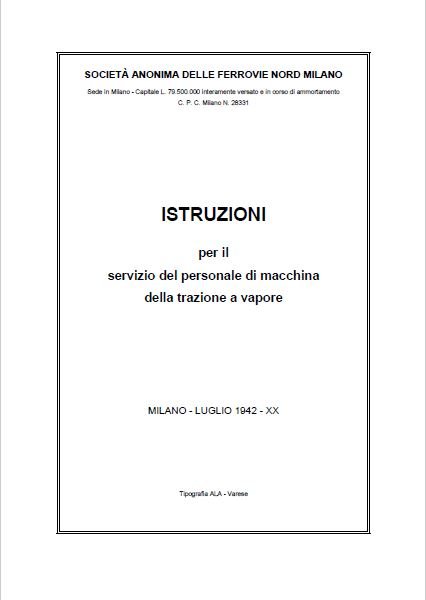 SOCIETÀ ANONIMA DELLE FERROVIE NORD MILANO

Sede in Milano - Capitale L. 79.500.000 interamente versato e in corso di ammortamento
C. P. C. Milano N. 28331

ISTRUZIONI

per il
servizio del personale di macchina
della trazione a vapore

MILANO - LUGLIO 1942 - XX

Tipografia ALA - Varese